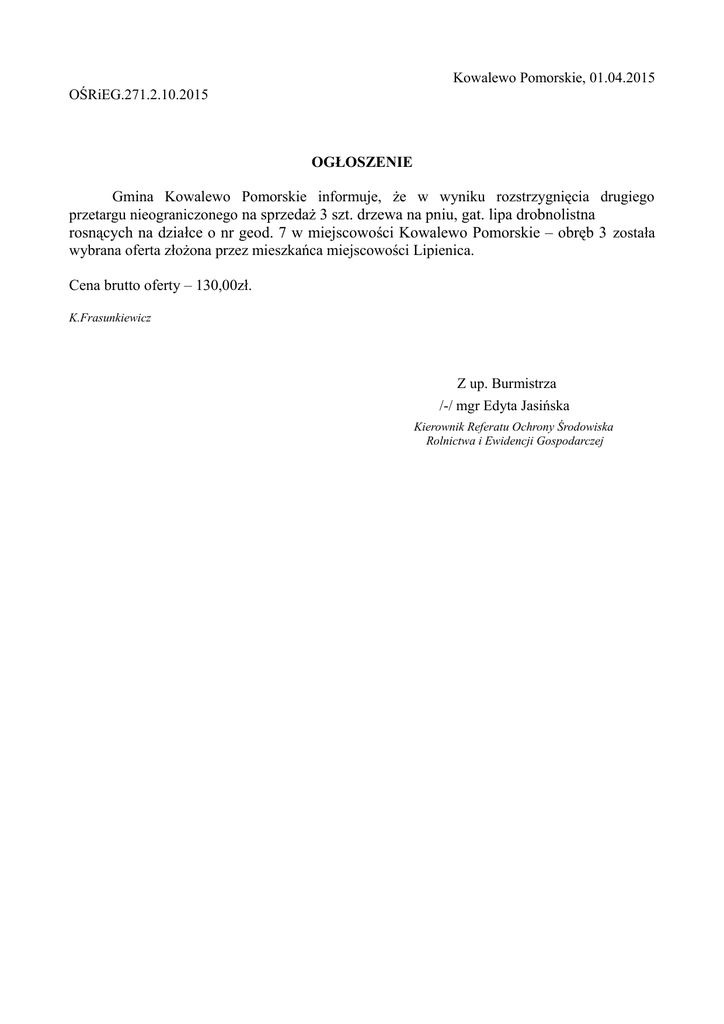 Kowalewo Pomorskie, 01.04.2015

OŚRiEG.271.2.10.2015

OGŁOSZENIE

Gmina Kowalewo Pomorskie informuje, że w wyniku rozstrzygnięcia drugiego przetargu nieograniczonego na sprzedaż 3 szt. drzewa na pniu, gat. lipa drobnolistna rosnących na działce o nr geod. 7 w miejscowości Kowalewo Pomorskie – obręb 3 została wybrana oferta złożona przez mieszkańca miejscowości Lipienica.

Cena brutto oferty – 130,00zł.

K.Frasunkiewicz

Z up. Burmistrza
/-/ mgr Edyta Jasińska
Kierownik Referatu Ochrony Środowiska
Rolnictwa i Ewidencji Gospodarczej